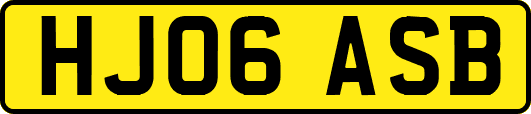 HJ06 ASB